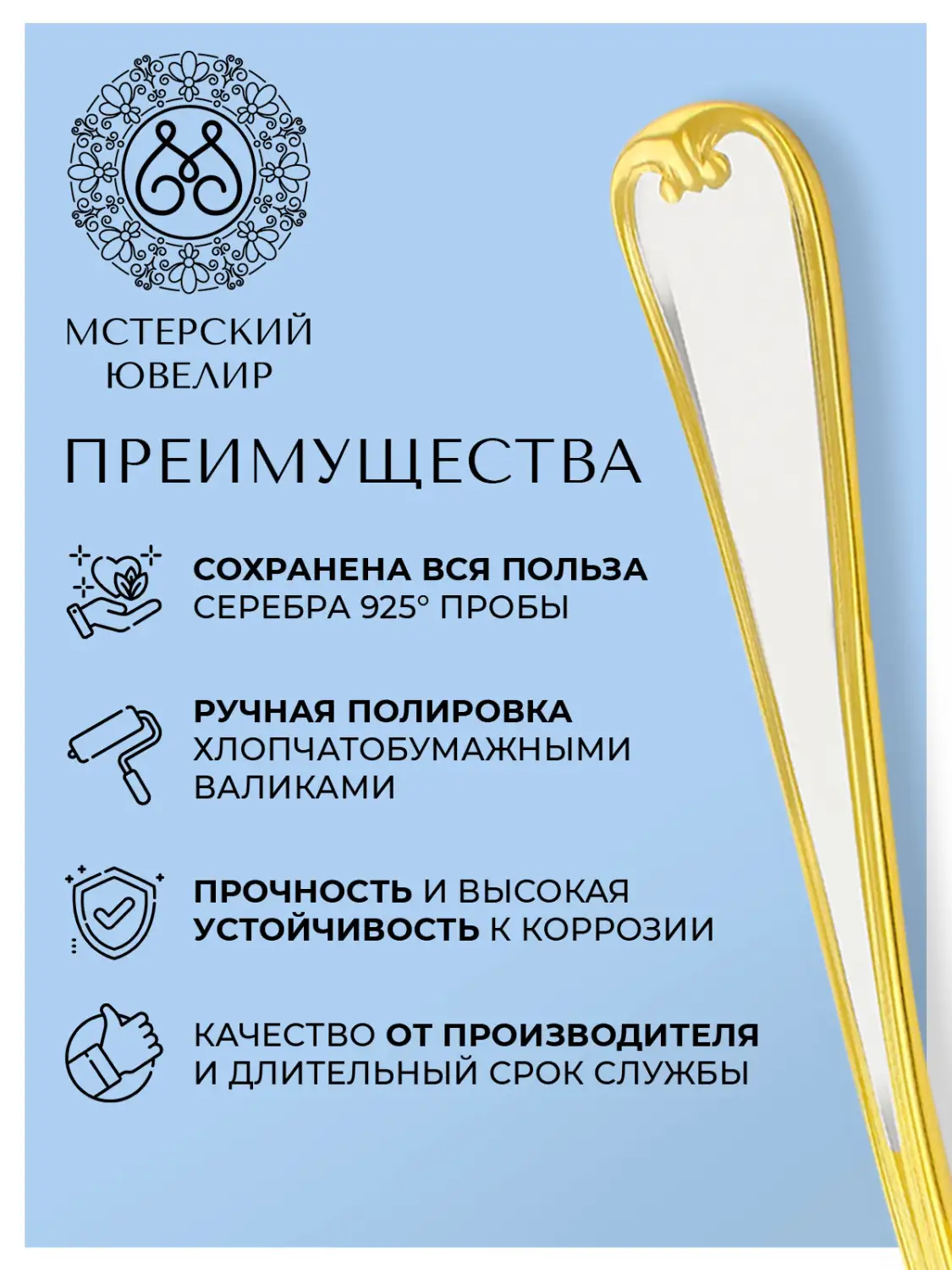 МСТЕРСКИЙ ЮВЕЛИР

ПРЕИМУЩЕСТВА

СОХРАНЕНА ВСЯ ПОЛЬЗА СЕРЕБРА 925° ПРОБЫ

РУЧНАЯ ПОЛИРОВКА ХЛОПЧАТОБУМАЖНЫМИ ВАЛИКАМИ

ПРОЧНОСТЬ И ВЫСОКАЯ УСТОЙЧИВОСТЬ К КОРРОЗИИ

КАЧЕСТВО ОТ ПРОИЗВОДИТЕЛЯ И ДЛИТЕЛЬНЫЙ СРОК СЛУЖБЫ